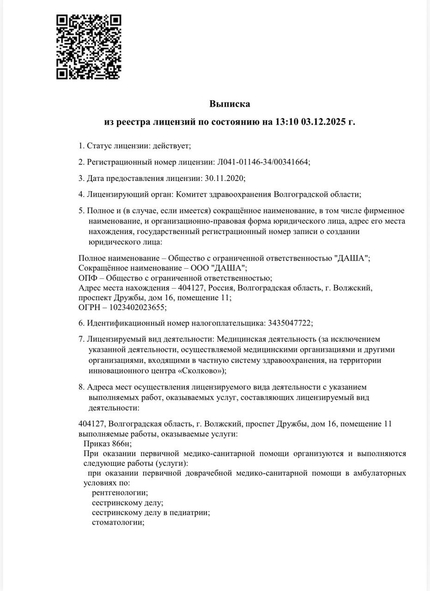 Выписка

из реестра лицензий по состоянию на 13:10 03.12.2025 г.

1. Статус лицензии: действует;

2. Регистрационный номер лицензии: Л041-01146-34/00341664;

3. Дата предоставления лицензии: 30.11.2020;

4. Лицензирующий орган: Комитет здравоохранения Волгоградской области;

5. Полное и (в случае, если имеется) сокращённое наименование, в том числе фирменное наименование, и организационно-правовая форма юридического лица, адрес его места нахождения, государственный регистрационный номер записи о создании юридического лица:

Полное наименование – Общество с ограниченной ответственностью "ДАША";
Сокращённое наименование – ООО "ДАША";
ОПФ – Общество с ограниченной ответственностью;
Адрес места нахождения – 404127, Россия, Волгоградская область, г. Волжский, проспект Дружбы, дом 16, помещение 11;
ОГРН – 1023402023655;

6. Идентификационный номер налогоплательщика: 3435047722;

7. Лицензируемый вид деятельности: Медицинская деятельность (за исключением указанной деятельности, осуществляемой медицинскими организациями и другими организациями, входящими в частную систему здравоохранения, на территории инновационного центра «Сколково»);

8. Адреса мест осуществления лицензируемого вида деятельности с указанием выполняемых работ, оказываемых услуг, составляющих лицензируемый вид деятельности:

404127, Волгоградская область, г. Волжский, проспект Дружбы, дом 16, помещение 11
выполняемые работы, оказываемые услуги:
Приказ 866н;
При оказании первичной медико-санитарной помощи организуются и выполняются следующие работы (услуги):
при оказании первичной доврачебной медико-санитарной помощи в амбулаторных условиях по:
рентгенологии;
сестринскому делу;
сестринскому делу в педиатрии;
стоматологии;